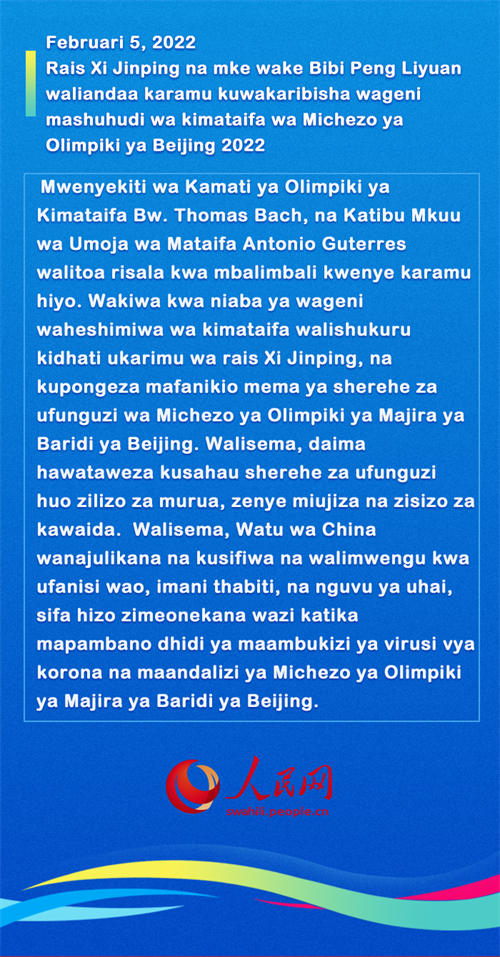 Februari 5, 2022
Rais Xi Jinping na mke wake Bibi Peng Liyuan waliandaa karamu kuwakaribisha wageni mashuhudi wa kimataifa wa Michezo ya Olimpiki ya Beijing 2022

Mwenyekiti wa Kamati ya Olimpiki ya Kimataifa Bw. Thomas Bach, na Katibu Mkuu wa Umoja wa Mataifa Antonio Guterres walitoa risala kwa mbalimbali kwenye karamu hiyo. Wakiwa kwa niaba ya wageni waheshimiwa wa kimataifa walishukuru kidhati ukarimu wa rais Xi Jinping, na kupongeza mafanikio mema ya sherehe za ufunguzi wa Michezo ya Olimpiki ya Majira ya Baridi ya Beijing. Walisema, daima hawataweza kusahau sherehe za ufunguzi huo zilizo za murua, zenye miujiza na zisizo za kawaida. Walisema, Watu wa China wanajulikana na kusifiwa na walimwengu kwa ufanisi wao, imani thabiti, na nguvu ya uhai, sifa hizo zimeonekana wazi katika mapambano dhidi ya maambukizi ya virusi vya korona na maandalizi ya Michezo ya Olimpiki ya Majira ya Baridi ya Beijing.

人民网
swahili.people.cn